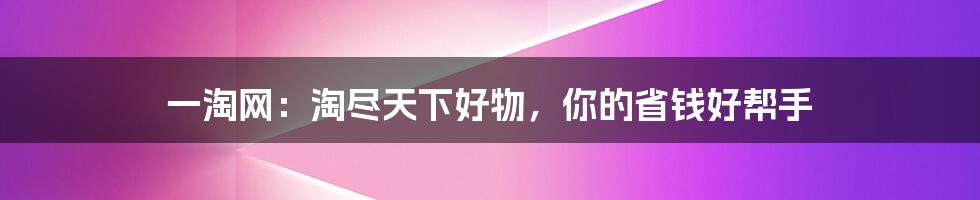 一淘网：淘尽天下好物，你的省钱好帮手